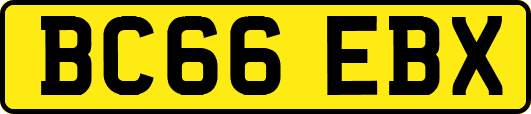 BC66 EBX